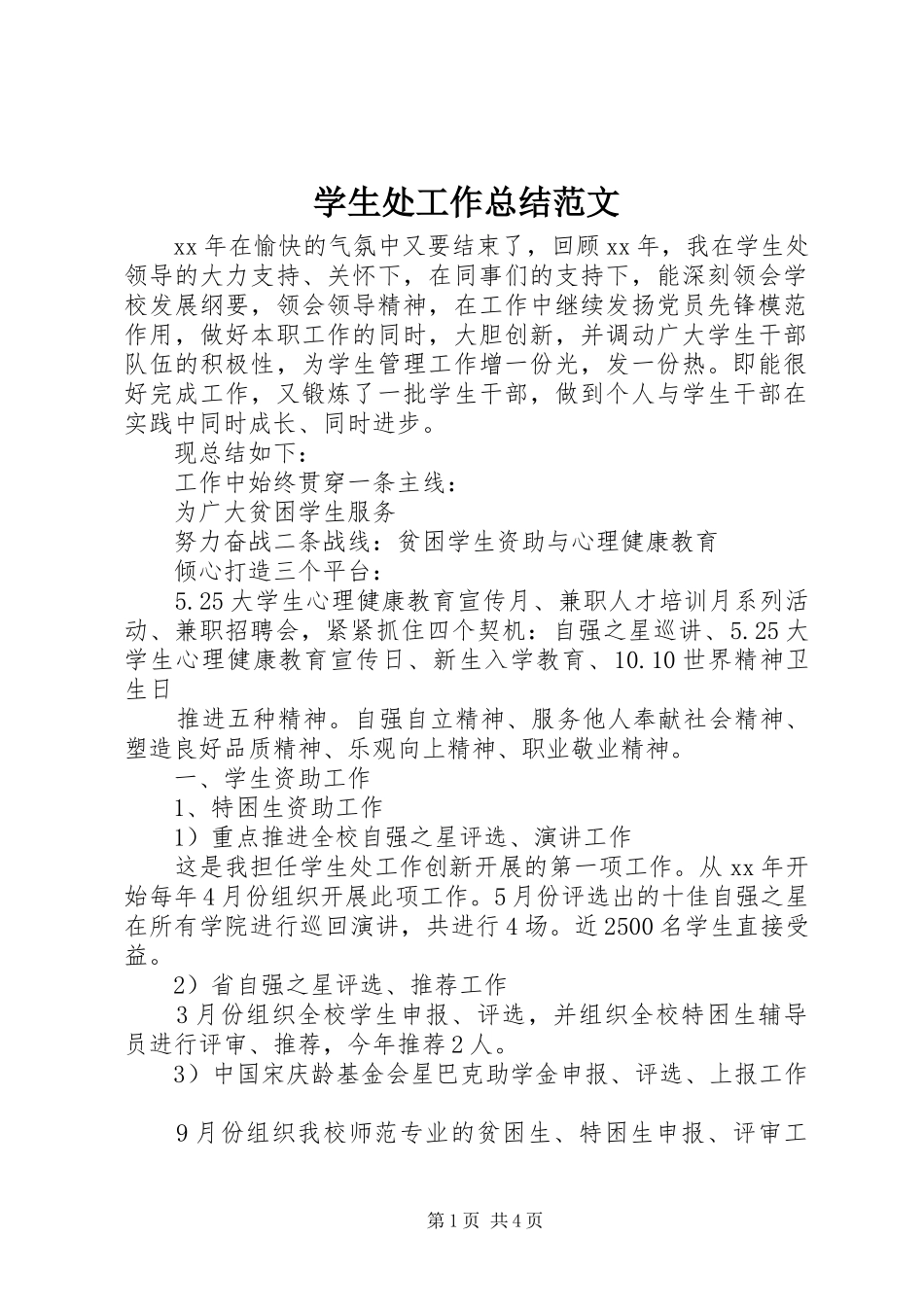 学生处工作总结范文

xx年在愉快的气氛中又要结束了，回顾xx年，我在学生处领导的大力支持、关怀下，在同事们的支持下，能深刻领会学校发展纲要，领会领导精神，在工作中继续发扬党员先锋模范作用，做好本职工作的同时，大胆创新，并调动广大学生干部队伍的积极性，为学生管理工作增一份光，发一份热。即能很好完成工作，又锻炼了一批学生干部，做到个人与学生干部在实践中同时成长、同时进步。

现总结如下：

工作中始终贯穿一条主线：

为广大贫困学生服务

努力奋战二条战线：贫困学生资助与心理健康教育

倾心打造三个平台：

5.25大学生心理健康教育宣传月、兼职人才培训月系列活动、兼职招聘会，紧紧抓住四个契机：自强之星巡讲、5.25大学生心理健康教育宣传日、新生入学教育、10.10世界精神卫生日

推进五种精神。自强自立精神、服务他人奉献社会精神、塑造良好品质精神、乐观向上精神、职业敬业精神。

一、学生资助工作

1、特困生资助工作

1）重点推进全校自强之星评选、演讲工作

这是我担任学生处工作创新开展的第一项工作。从xx年开始每年4月份组织开展此项工作。5月份评选出的十佳自强之星在所有学院进行巡回演讲，共进行4场。近2500名学生直接受益。

2）省自强之星评选、推荐工作

3月份组织全校学生申报、评选，并组织全校特困生辅导员进行评审、推荐，今年推荐2人。

3）中国宋庆龄基金会星巴克助学金申报、评选、上报工作

9月份组织我校师范专业的贫困生、特困生申报、评审工

第1页 共4页